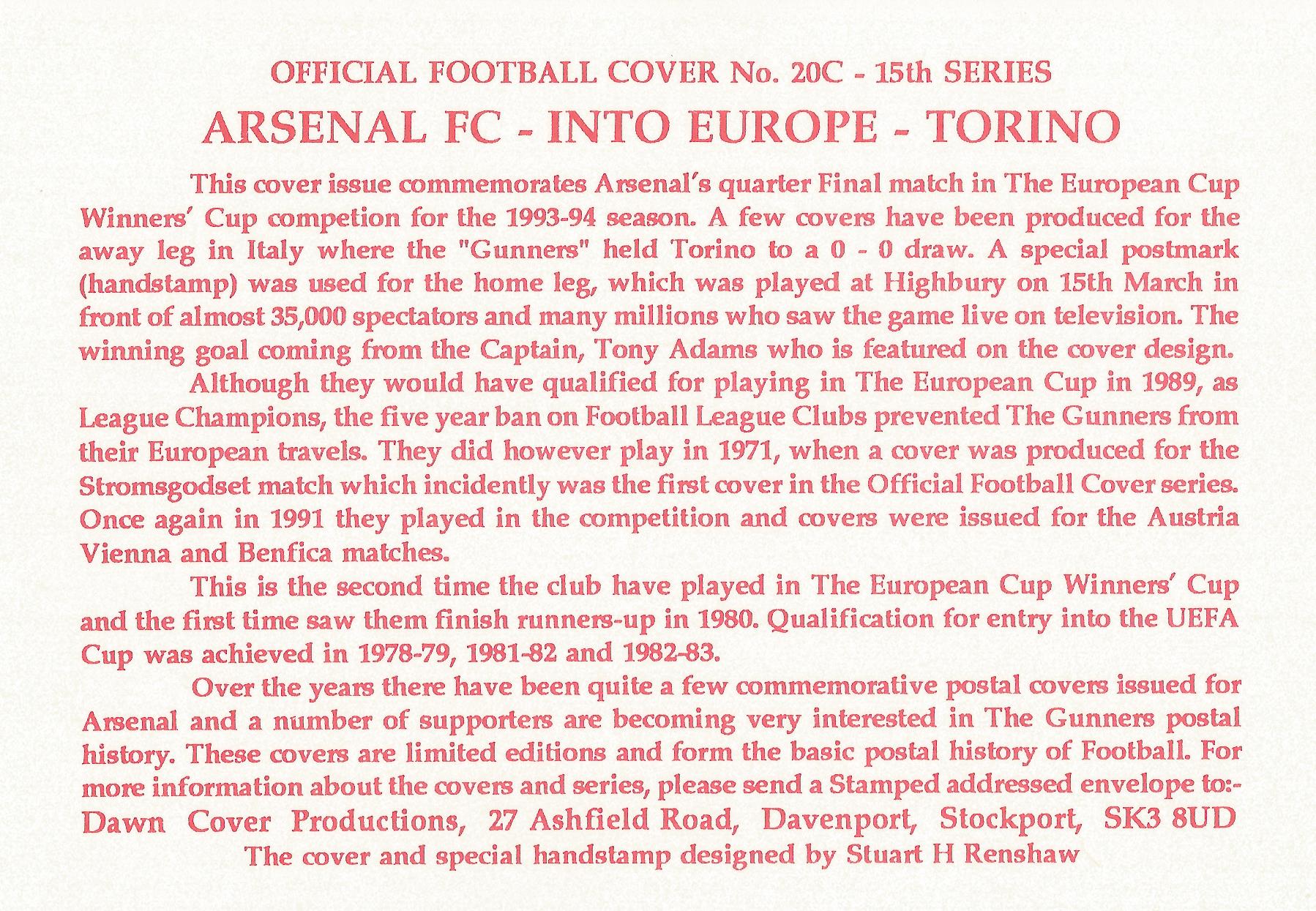 OFFICIAL FOOTBALL COVER No. 20C - 15th SERIES

ARSENAL FC - INTO EUROPE - TORINO

This cover issue commemorates Arsenal's quarter Final match in The European Cup Winners' Cup competion for the 1993-94 season. A few covers have been produced for the away leg in Italy where the "Gunners" held Torino to a 0 - 0 draw. A special postmark (handstamp) was used for the home leg, which was played at Highbury on 15th March in front of almost 35,000 spectators and many millions who saw the game live on television. The winning goal coming from the Captain, Tony Adams who is featured on the cover design.

Although they would have qualified for playing in The European Cup in 1989, as League Champions, the five year ban on Football League Clubs prevented The Gunners from their European travels. They did however play in 1971, when a cover was produced for the Stromsgodset match which incidently was the first cover in the Official Football Cover series. Once again in 1991 they played in the competition and covers were issued for the Austria Vienna and Benfica matches.

This is the second time the club have played in The European Cup Winners' Cup and the first time saw them finish runners-up in 1980. Qualification for entry into the UEFA Cup was achieved in 1978-79, 1981-82 and 1982-83.

Over the years there have been quite a few commemorative postal covers issued for Arsenal and a number of supporters are becoming very interested in The Gunners postal history. These covers are limited editions and form the basic postal history of Football. For more information about the covers and series, please send a Stamped addressed envelope to:-

Dawn Cover Productions, 27 Ashfield Road, Davenport, Stockport, SK3 8UD

The cover and special handstamp designed by Stuart H Renshaw